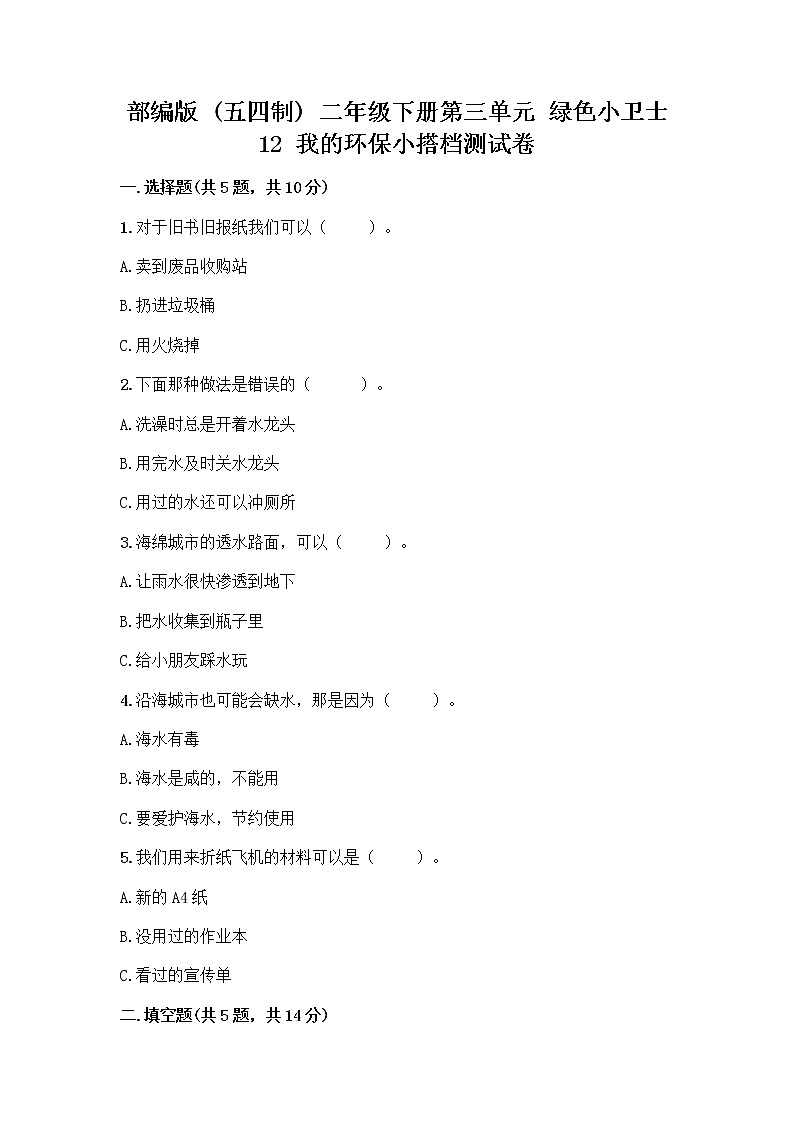 部编版（五四制）二年级下册第三单元 绿色小卫士
12 我的环保小搭档测试卷

一.选择题(共5题，共10分)

1.对于旧书旧报纸我们可以（　　）。

A.卖到废品收购站

B.扔进垃圾桶

C.用火烧掉

2.下面那种做法是错误的（　　）。

A.洗澡时总是开着水龙头

B.用完水及时关水龙头

C.用过的水还可以冲厕所

3.海绵城市的透水路面，可以（　　）。

A.让雨水很快渗透到地下

B.把水收集到瓶子里

C.给小朋友踩水玩

4.沿海城市也可能会缺水，那是因为（　　）。

A.海水有毒

B.海水是咸的，不能用

C.要爱护海水，节约使用

5.我们用来折纸飞机的材料可以是（　　）。

A.新的A4纸

B.没用过的作业本

C.看过的宣传单

二.填空题(共5题，共14分)